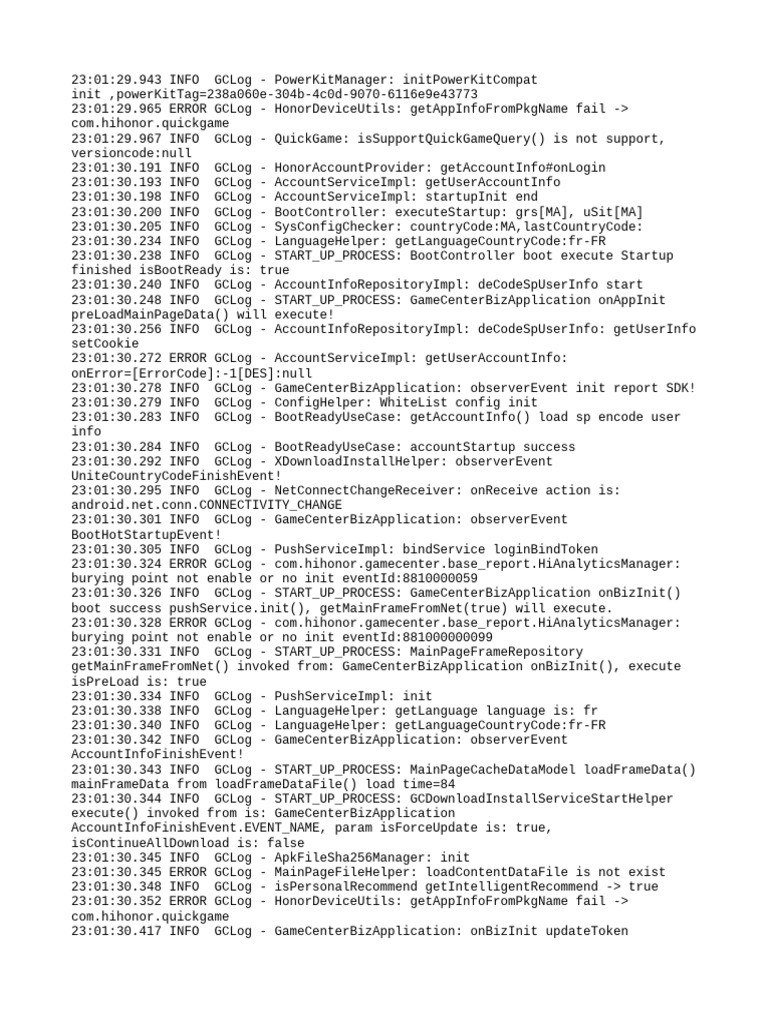 23:01:29.943 INFO  GCLog - PowerKitManager: initPowerKitCompat init ,powerKitTag=238a060e-304b-4c0d-9070-6116e9e43773
23:01:29.965 ERROR GCLog - HonorDeviceUtils: getAppInfoFromPkgName fail -> com.hihonor.quickgame
23:01:29.967 INFO  GCLog - QuickGame: isSupportQuickGameQuery() is not support, versioncode:null
23:01:30.191 INFO  GCLog - HonorAccountProvider: getAccountInfo#onLogin
23:01:30.193 INFO  GCLog - AccountServiceImpl: getUserAccountInfo
23:01:30.198 INFO  GCLog - AccountServiceImpl: startupInit end
23:01:30.200 INFO  GCLog - BootController: executeStartup: grs[MA], uSit[MA]
23:01:30.205 INFO  GCLog - SysConfigChecker: countryCode:MA,lastCountryCode:
23:01:30.234 INFO  GCLog - LanguageHelper: getLanguageCountryCode:fr-FR
23:01:30.238 INFO  GCLog - START_UP_PROCESS: BootController boot execute Startup finished isBootReady is: true
23:01:30.240 INFO  GCLog - AccountInfoRepositoryImpl: deCodeSpUserInfo start
23:01:30.248 INFO  GCLog - START_UP_PROCESS: GameCenterBizApplication onAppInit preLoadMainPageData() will execute!
23:01:30.256 INFO  GCLog - AccountInfoRepositoryImpl: deCodeSpUserInfo: getUserInfo setCookie
23:01:30.272 ERROR GCLog - AccountServiceImpl: getUserAccountInfo: onError=[ErrorCode]:-1[DES]:null
23:01:30.278 INFO  GCLog - GameCenterBizApplication: observerEvent init report SDK!
23:01:30.279 INFO  GCLog - ConfigHelper: WhiteList config init
23:01:30.283 INFO  GCLog - BootReadyUseCase: getAccountInfo() load sp encode user info
23:01:30.284 INFO  GCLog - BootReadyUseCase: accountStartup success
23:01:30.292 INFO  GCLog - XDownloadInstallHelper: observerEvent UniteCountryCodeFinishEvent!
23:01:30.295 INFO  GCLog - NetConnectChangeReceiver: onReceive action is: android.net.conn.CONNECTIVITY_CHANGE
23:01:30.301 INFO  GCLog - GameCenterBizApplication: observerEvent BootHotStartupEvent!
23:01:30.305 INFO  GCLog - PushServiceImpl: bindService loginBindToken
23:01:30.324 ERROR GCLog - com.hihonor.gamecenter.base_report.HiAnalyticsManager: burying point not enable or no init eventId:8810000059
23:01:30.326 INFO  GCLog - START_UP_PROCESS: GameCenterBizApplication onBizInit() boot success pushService.init(), getMainFrameFromNet(true) will execute.
23:01:30.328 ERROR GCLog - com.hihonor.gamecenter.base_report.HiAnalyticsManager: burying point not enable or no init eventId:881000000099
23:01:30.331 INFO  GCLog - START_UP_PROCESS: MainPageFrameRepository getMainFrameFromNet() invoked from: GameCenterBizApplication onBizInit(), execute isPreLoad is: true
23:01:30.334 INFO  GCLog - PushServiceImpl: init
23:01:30.338 INFO  GCLog - LanguageHelper: getLanguage language is: fr
23:01:30.340 INFO  GCLog - LanguageHelper: getLanguageCountryCode:fr-FR
23:01:30.342 INFO  GCLog - GameCenterBizApplication: observerEvent AccountInfoFinishEvent!
23:01:30.343 INFO  GCLog - START_UP_PROCESS: MainPageCacheDataModel loadFrameData() mainFrameData from loadFrameDataFile() load time=84
23:01:30.344 INFO  GCLog - START_UP_PROCESS: GCDownloadInstallServiceStartHelper execute() invoked from is: GameCenterBizApplication AccountInfoFinishEvent.EVENT_NAME, param isForceUpdate is: true, isContinueAllDownload is: false
23:01:30.345 INFO  GCLog - ApkFileSha256Manager: init
23:01:30.345 ERROR GCLog - MainPageFileHelper: loadContentDataFile is not exist
23:01:30.348 INFO  GCLog - isPersonalRecommend getIntelligentRecommend -> true
23:01:30.352 ERROR GCLog - HonorDeviceUtils: getAppInfoFromPkgName fail -> com.hihonor.quickgame
23:01:30.417 INFO  GCLog - GameCenterBizApplication: onBizInit updateToken